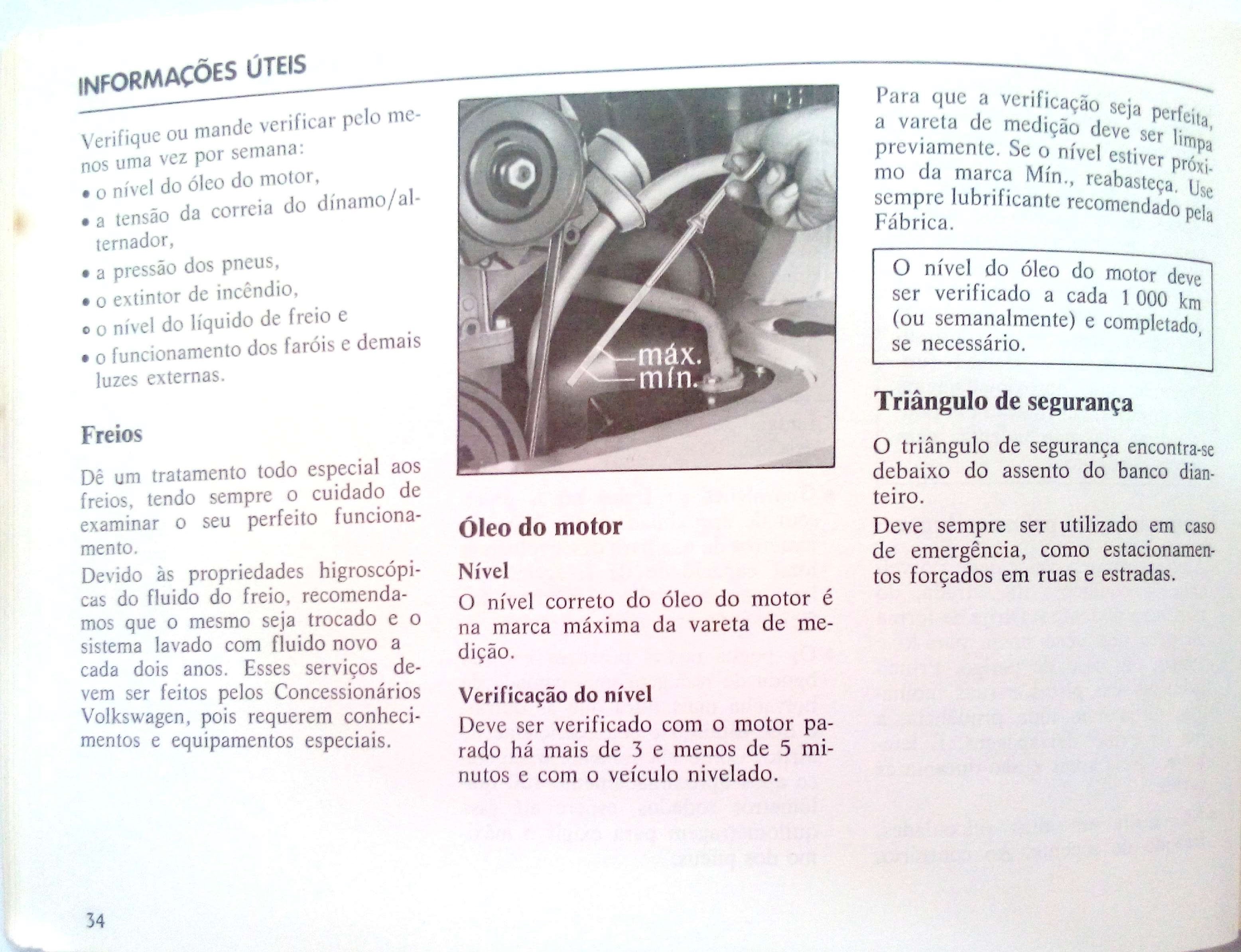 INFORMAÇÕES ÚTEIS

Verifique ou mande verificar pelo menos uma vez por semana:
• o nível do óleo do motor,
• a tensão da correia do dínamo/alternador,
• a pressão dos pneus,
• o extintor de incêndio,
• o nível do líquido de freio e
• o funcionamento dos faróis e demais luzes externas.

Freios

Dê um tratamento todo especial aos freios, tendo sempre o cuidado de examinar o seu perfeito funcionamento.

Devido às propriedades higroscópicas do fluido do freio, recomendamos que o mesmo seja trocado e o sistema lavado com fluido novo a cada dois anos. Esses serviços devem ser feitos pelos Concessionários Volkswagen, pois requerem conhecimentos e equipamentos especiais.

máx.
mín.

Óleo do motor

Nível

O nível correto do óleo do motor é na marca máxima da vareta de medição.

Verificação do nível

Deve ser verificado com o motor parado há mais de 3 e menos de 5 minutos e com o veículo nivelado.

Para que a verificação seja perfeita, a vareta de medição deve ser limpa previamente. Se o nível estiver próximo da marca Mín., reabasteça. Use sempre lubrificante recomendado pela Fábrica.

O nível do óleo do motor deve ser verificado a cada 1 000 km (ou semanalmente) e completado, se necessário.

Triângulo de segurança

O triângulo de segurança encontra-se debaixo do assento do banco dianteiro.

Deve sempre ser utilizado em caso de emergência, como estacionamentos forçados em ruas e estradas.

34